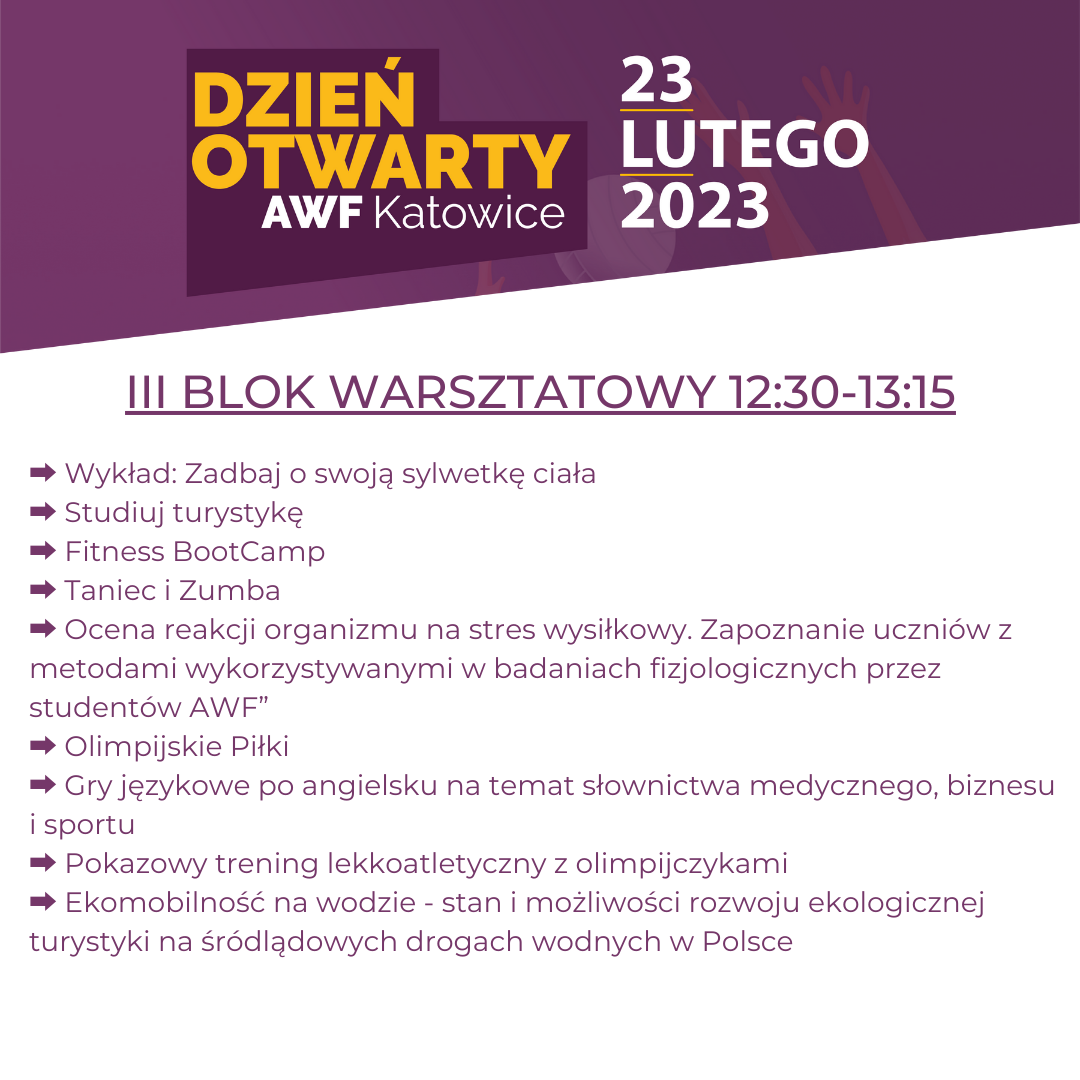 DZIEŃ OTWARTY AWF Katowice

23 LUTEGO 2023

III BLOK WARSZTATOWY 12:30-13:15

➡ Wykład: Zadbaj o swoją sylwetkę ciała
➡ Studiuj turystykę
➡ Fitness BootCamp
➡ Taniec i Zumba
➡ Ocena reakcji organizmu na stres wysiłkowy. Zapoznanie uczniów z metodami wykorzystywanymi w badaniach fizjologicznych przez studentów AWF”
➡ Olimpijskie Piłki
➡ Gry językowe po angielsku na temat słownictwa medycznego, biznesu i sportu
➡ Pokazowy trening lekkoatletyczny z olimpijczykami
➡ Ekomobilność na wodzie - stan i możliwości rozwoju ekologicznej turystyki na śródlądowych drogach wodnych w Polsce